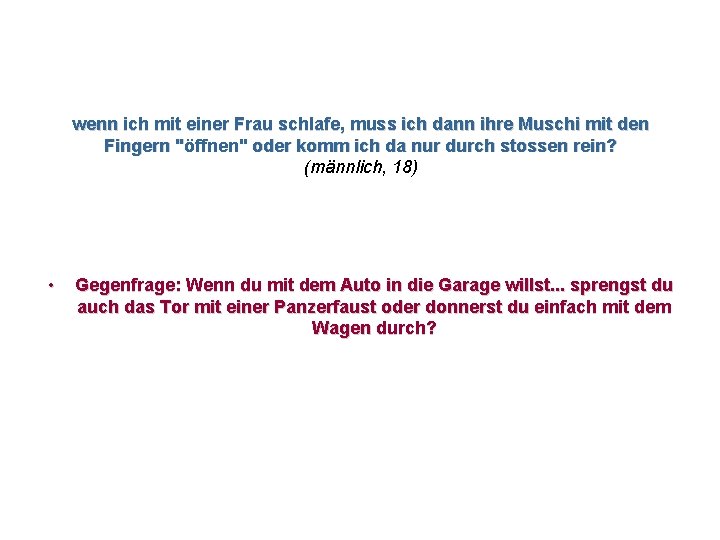 wenn ich mit einer Frau schlafe, muss ich dann ihre Muschi mit den Fingern "öffnen" oder komm ich da nur durch stossen rein?
(männlich, 18)

• Gegenfrage: Wenn du mit dem Auto in die Garage willst... sprengst du auch das Tor mit einer Panzerfaust oder donnerst du einfach mit dem Wagen durch?